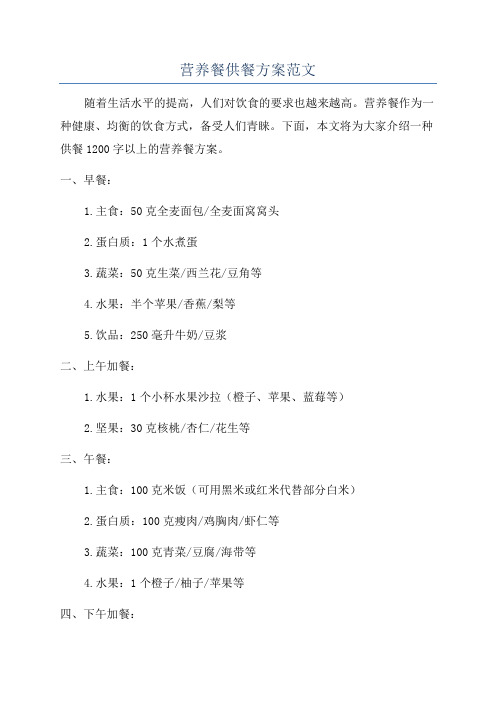 营养餐供餐方案范文

随着生活水平的提高，人们对饮食的要求也越来越高。营养餐作为一种健康、均衡的饮食方式，备受人们青睐。下面，本文将为大家介绍一种供餐1200字以上的营养餐方案。

一、早餐：

1.主食：50克全麦面包/全麦面窝窝头

2.蛋白质：1个水煮蛋

3.蔬菜：50克生菜/西兰花/豆角等

4.水果：半个苹果/香蕉/梨等

5.饮品：250毫升牛奶/豆浆

二、上午加餐：

1.水果：1个小杯水果沙拉（橙子、苹果、蓝莓等）

2.坚果：30克核桃/杏仁/花生等

三、午餐：

1.主食：100克米饭（可用黑米或红米代替部分白米）

2.蛋白质：100克瘦肉/鸡胸肉/虾仁等

3.蔬菜：100克青菜/豆腐/海带等

4.水果：1个橙子/柚子/苹果等

四、下午加餐：